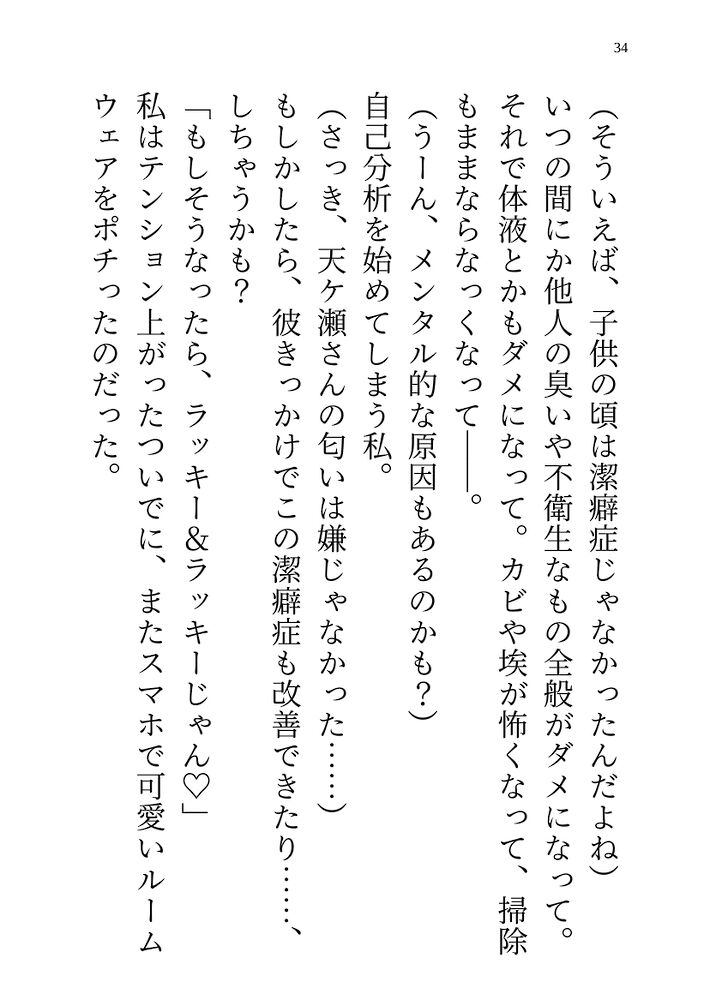 34

(そういえば、子供の頃は潔癖症じゃなかったんだよね)
いつの間にか他人の臭いや不衛生なもの全般がダメになって。それで体液とかもダメになって。カビや埃が怖くなって、掃除もままならなっくなって――。
(うーん、メンタル的な原因もあるのかも?)
自己分析を始めてしまう私。
(さっき、天ケ瀬さんの匂いは嫌じゃなかった……)
もしかしたら、彼きっかけでこの潔癖症も改善できたり……、しちゃうかも?
「もしそうなったら、ラッキー&ラッキーじゃん♡」
私はテンション上がったついでに、またスマホで可愛いルームウェアをポチったのだった。